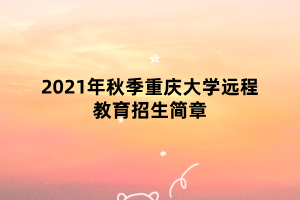 2021年秋季重庆大学远程教育招生简章